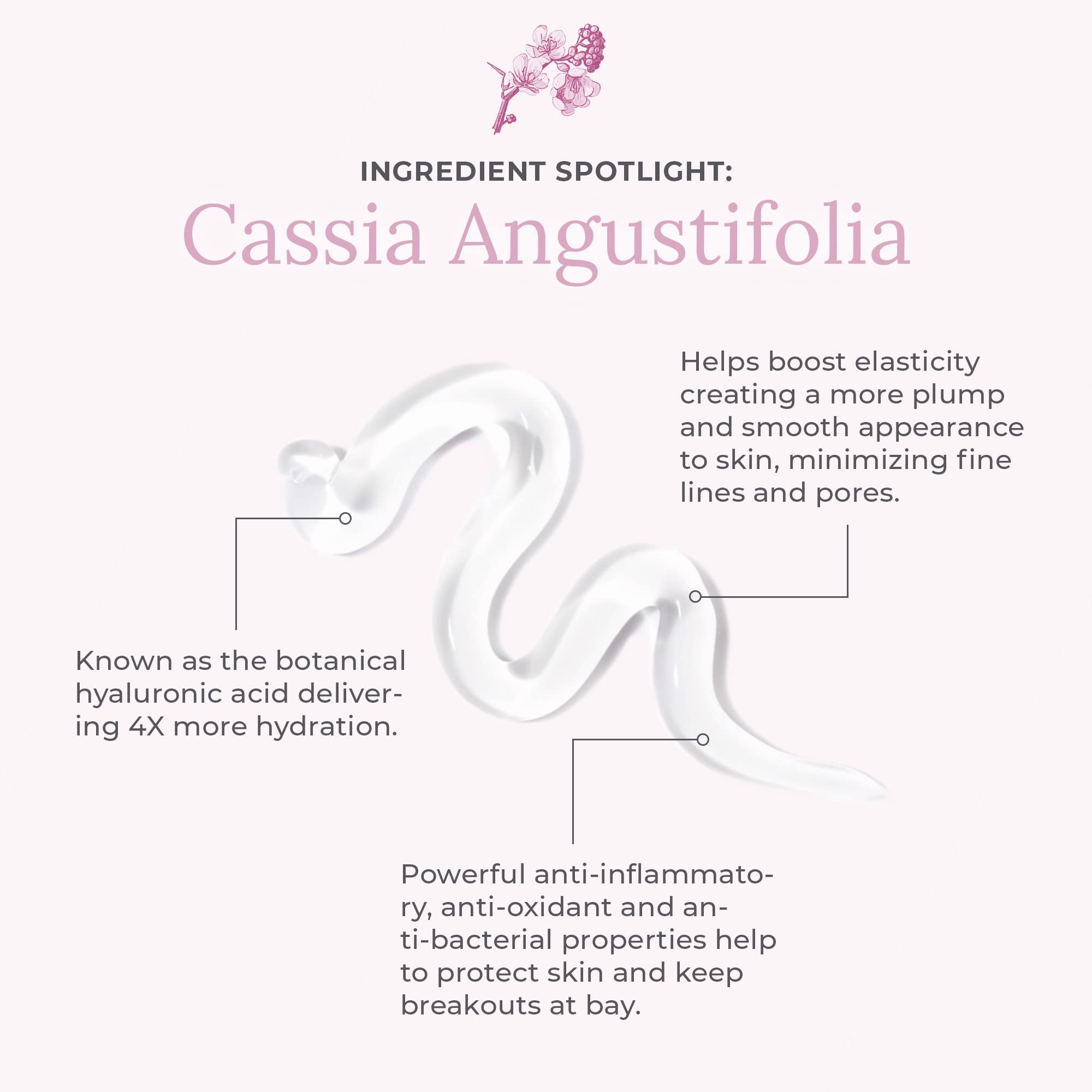 INGREDIENT SPOTLIGHT:
Cassia Angustifolia

Helps boost elasticity creating a more plump and smooth appearance to skin, minimizing fine lines and pores.

Known as the botanical hyaluronic acid delivering 4X more hydration.

Powerful anti-inflammatory, anti-oxidant and anti-bacterial properties help to protect skin and keep breakouts at bay.